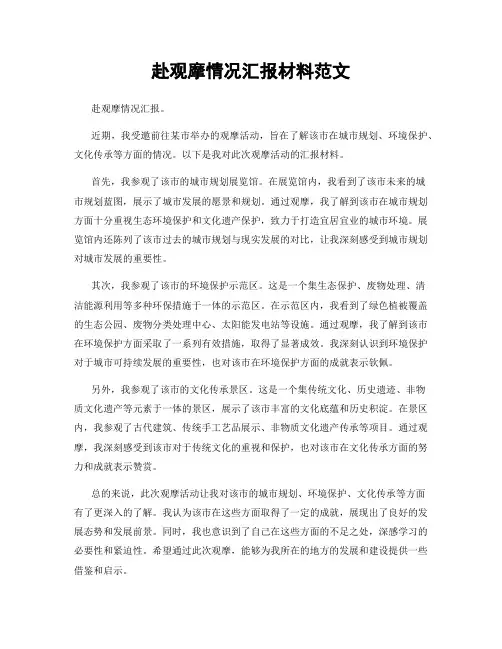 赴观摩情况汇报材料范文

赴观摩情况汇报。

近期，我受邀前往某市举办的观摩活动，旨在了解该市在城市规划、环境保护、文化传承等方面的情况。以下是我对此次观摩活动的汇报材料。

首先，我参观了该市的城市规划展览馆。在展览馆内，我看到了该市未来的城市规划蓝图，展示了城市发展的愿景和规划。通过观摩，我了解到该市在城市规划方面十分重视生态环境保护和文化遗产保护，致力于打造宜居宜业的城市环境。展览馆内还陈列了该市过去的城市规划与现实发展的对比，让我深刻感受到城市规划对城市发展的重要性。

其次，我参观了该市的环境保护示范区。这是一个集生态保护、废物处理、清洁能源利用等多种环保措施于一体的示范区。在示范区内，我看到了绿色植被覆盖的生态公园、废物分类处理中心、太阳能发电站等设施。通过观摩，我了解到该市在环境保护方面采取了一系列有效措施，取得了显著成效。我深刻认识到环境保护对于城市可持续发展的重要性，也对该市在环境保护方面的成就表示钦佩。

另外，我参观了该市的文化传承景区。这是一个集传统文化、历史遗迹、非物质文化遗产等元素于一体的景区，展示了该市丰富的文化底蕴和历史积淀。在景区内，我参观了古代建筑、传统手工艺品展示、非物质文化遗产传承等项目。通过观摩，我深刻感受到该市对于传统文化的重视和保护，也对该市在文化传承方面的努力和成就表示赞赏。

总的来说，此次观摩活动让我对该市的城市规划、环境保护、文化传承等方面有了更深入的了解。我认为该市在这些方面取得了一定的成就，展现出了良好的发展态势和发展前景。同时，我也意识到了自己在这些方面的不足之处，深感学习的必要性和紧迫性。希望通过此次观摩，能够为我所在的地方的发展和建设提供一些借鉴和启示。